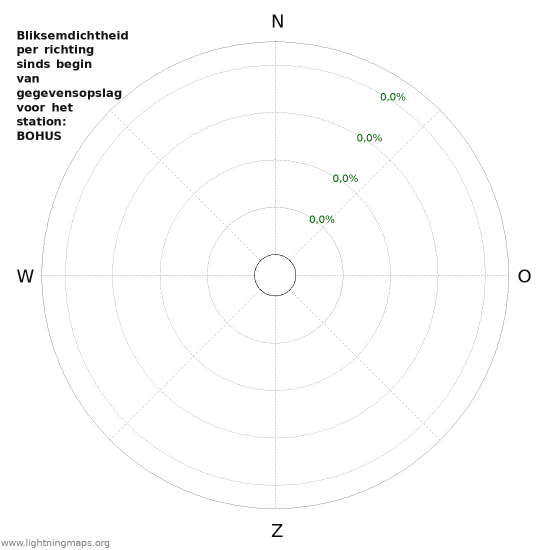 Bliksemdichtheid per richting sinds begin van gegevensopslag voor het station: BOHUS

N

0,0%
0,0%
0,0%
0,0%

W

O

Z

www.lightningmaps.org